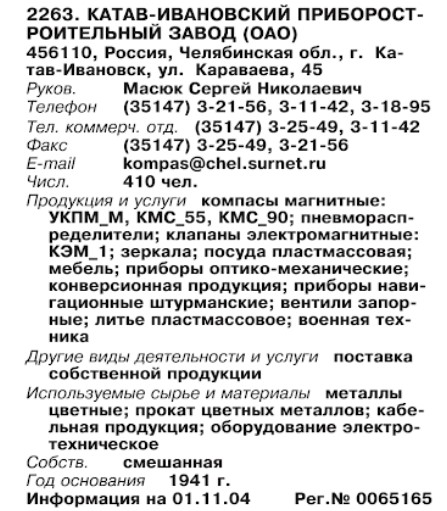 2263. КАТАВ-ИВАНОВСКИЙ ПРИБОРОСТРОИТЕЛЬНЫЙ ЗАВОД (ОАО)
456110, Россия, Челябинская обл., г. Катав-Ивановск, ул. Караваева, 45
Руков. Масюк Сергей Николаевич
Телефон (35147) 3-21-56, 3-11-42, 3-18-95
Тел. коммерч. отд. (35147) 3-25-49, 3-11-42
Факс (35147) 3-25-49, 3-21-56
E-mail kompas@chel.surnet.ru
Числ. 410 чел.
Продукция и услуги компасы магнитные: УКПМ_М, КМС_55, КМС_90; пневмораспределители; клапаны электромагнитные: КЭМ_1; зеркала; посуда пластмассовая; мебель; приборы оптико-механические; конверсионная продукция; приборы навигационные штурманские; вентили запорные; литье пластмассовое; военная техника
Другие виды деятельности и услуги поставка собственной продукции
Используемые сырье и материалы металлы цветные; прокат цветных металлов; кабельная продукция; оборудование электротехническое
Собств. смешанная
Год основания 1941 г.
Информация на 01.11.04 Рег.№ 0065165